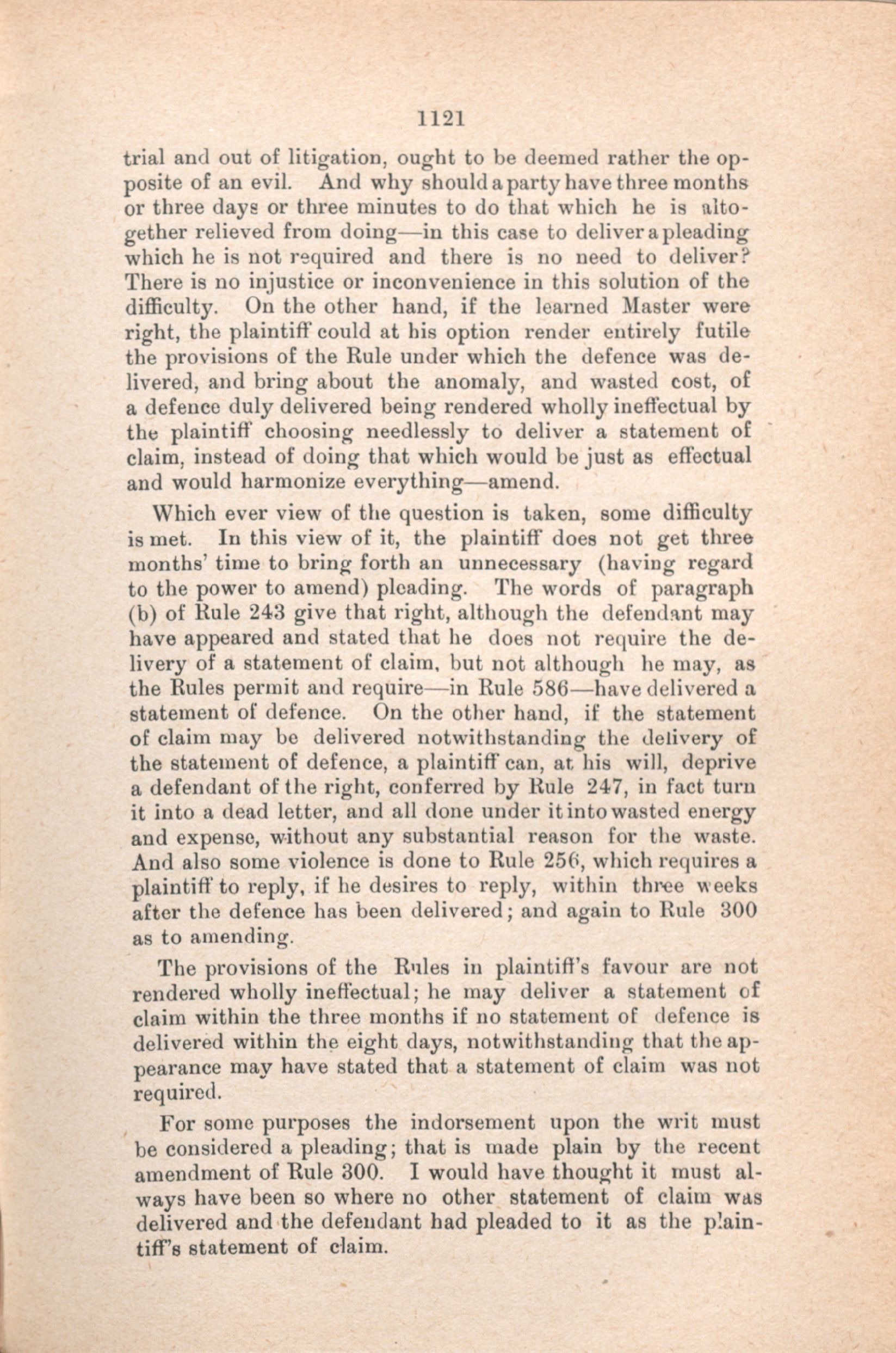 1121

trial and out of litigation, ought to be deemed rather the opposite of an evil. And why should a party have three months or three days or three minutes to do that which he is altogether relieved from doing—in this case to deliver a pleading which he is not required and there is no need to deliver? There is no injustice or inconvenience in this solution of the difficulty. On the other hand, if the learned Master were right, the plaintiff could at his option render entirely futile the provisions of the Rule under which the defence was delivered, and bring about the anomaly, and wasted cost, of a defence duly delivered being rendered wholly ineffectual by the plaintiff choosing needlessly to deliver a statement of claim, instead of doing that which would be just as effectual and would harmonize everything—amend.

Which ever view of the question is taken, some difficulty is met. In this view of it, the plaintiff does not get three months' time to bring forth an unnecessary (having regard to the power to amend) pleading. The words of paragraph (b) of Rule 243 give that right, although the defendant may have appeared and stated that he does not require the delivery of a statement of claim, but not although he may, as the Rules permit and require—in Rule 586—have delivered a statement of defence. On the other hand, if the statement of claim may be delivered notwithstanding the delivery of the statement of defence, a plaintiff can, at his will, deprive a defendant of the right, conferred by Rule 247, in fact turn it into a dead letter, and all done under it into wasted energy and expense, without any substantial reason for the waste. And also some violence is done to Rule 256, which requires a plaintiff to reply, if he desires to reply, within three weeks after the defence has been delivered; and again to Rule 300 as to amending.

The provisions of the Rules in plaintiff's favour are not rendered wholly ineffectual; he may deliver a statement of claim within the three months if no statement of defence is delivered within the eight days, notwithstanding that the appearance may have stated that a statement of claim was not required.

For some purposes the indorsement upon the writ must be considered a pleading; that is made plain by the recent amendment of Rule 300. I would have thought it must always have been so where no other statement of claim was delivered and the defendant had pleaded to it as the plaintiff's statement of claim.